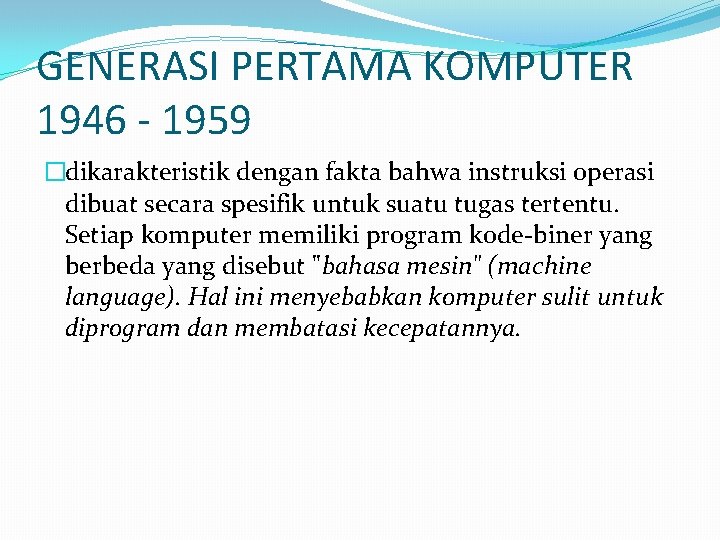 GENERASI PERTAMA KOMPUTER 1946 - 1959

dikarakteristik dengan fakta bahwa instruksi operasi dibuat secara spesifik untuk suatu tugas tertentu. Setiap komputer memiliki program kode-biner yang berbeda yang disebut "bahasa mesin" (machine language). Hal ini menyebabkan komputer sulit untuk diprogram dan membatasi kecepatannya.